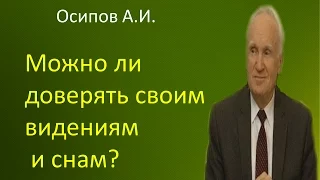 Осипов А.И.

Можно ли доверять своим видениям и снам?